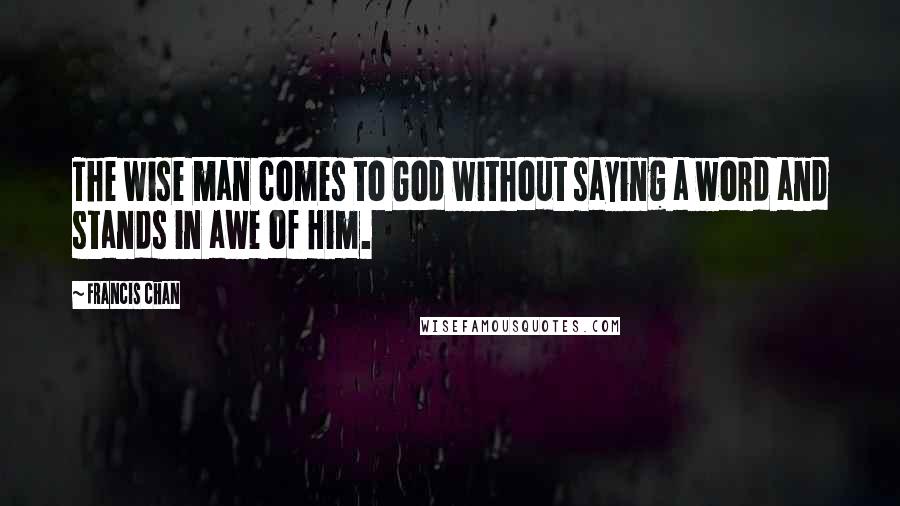 THE WISE MAN COMES TO GOD WITHOUT SAYING A WORD AND STANDS IN AWE OF HIM.

~ FRANCIS CHAN

WISEFAMOUSQUOTES.COM